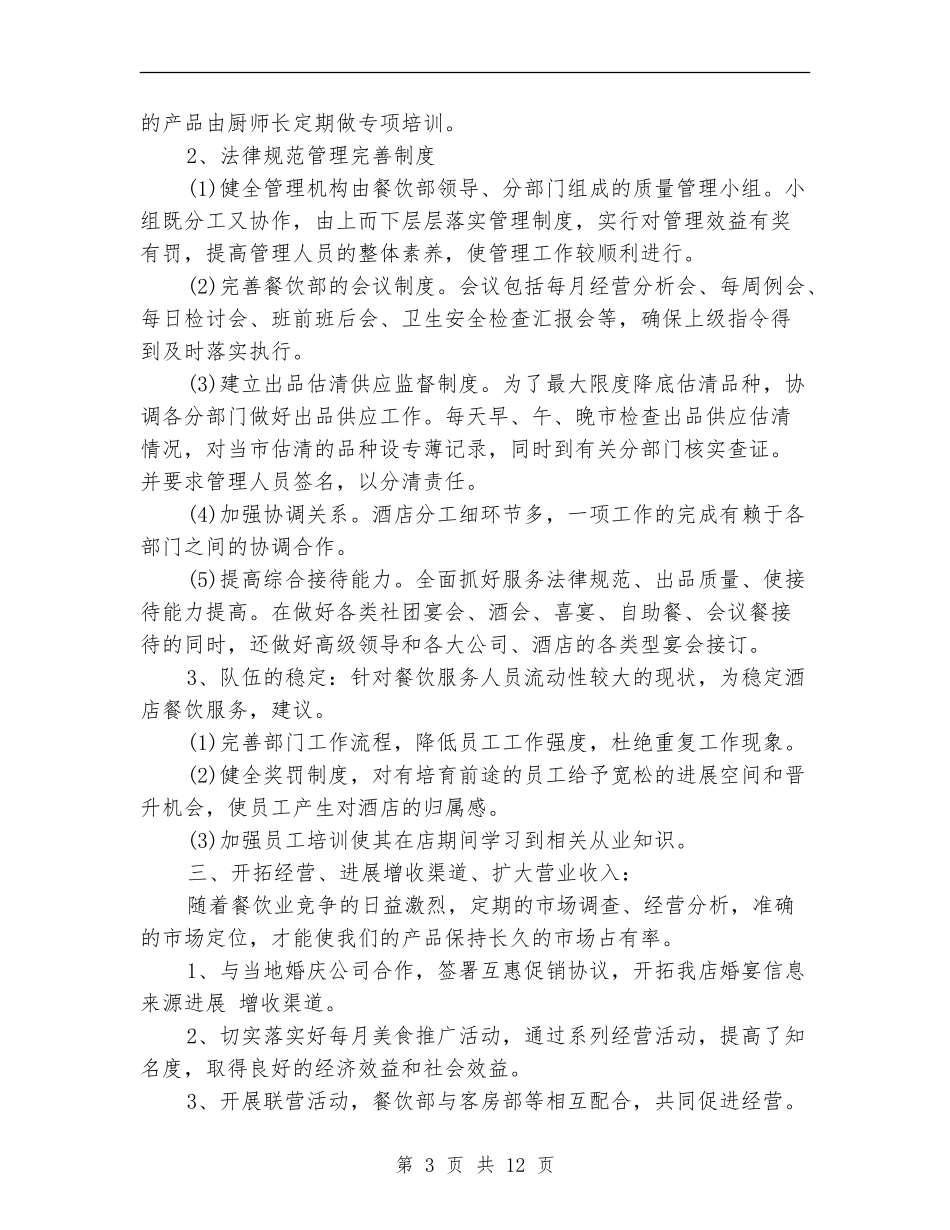 的产品由厨师长定期做专项培训。

2、法律规范管理完善制度

(1)健全管理机构由餐饮部领导、分部门组成的质量管理小组。小组既分工又协作，由上而下层层落实管理制度，实行对管理效益有奖有罚，提高管理人员的整体素养，使管理工作较顺利进行。

(2)完善餐饮部的会议制度。会议包括每月经营分析会、每周例会、每日检讨会、班前班后会、卫生安全检查汇报会等，确保上级指令得到及时落实执行。

(3)建立出品估清供应监督制度。为了最大限度降底估清品种，协调各分部门做好出品供应工作。每天早、午、晚市检查出品供应估清情况，对当市估清的品种设专薄记录，同时到有关分部门核实查证。并要求管理人员签名，以分清责任。

(4)加强协调关系。酒店分工细环节多，一项工作的完成有赖于各部门之间的协调合作。

(5)提高综合接待能力。全面抓好服务法律规范、出品质量、使接待能力提高。在做好各类社团宴会、酒会、喜宴、自助餐、会议餐接待的同时，还做好高级领导和各大公司、酒店的各类型宴会接订。

3、队伍的稳定：针对餐饮服务人员流动性较大的现状，为稳定酒店餐饮服务，建议。

(1)完善部门工作流程，降低员工工作强度，杜绝重复工作现象。

(2)健全奖罚制度，对有培育前途的员工给予宽松的进展空间和晋升机会，使员工产生对酒店的归属感。

(3)加强员工培训使其在店期间学习到相关从业知识。

三、开拓经营、进展增收渠道、扩大营业收入：

随着餐饮业竞争的日益激烈，定期的市场调查、经营分析，准确的市场定位，才能使我们的产品保持长久的市场占有率。

1、与当地婚庆公司合作，签署互惠促销协议，开拓我店婚宴信息来源进展 增收渠道。

2、切实落实好每月美食推广活动，通过系列经营活动，提高了知名度，取得良好的经济效益和社会效益。

3、开展联营活动，餐饮部与客房部等相互配合，共同促进经营。

第 3 页 共 12 页